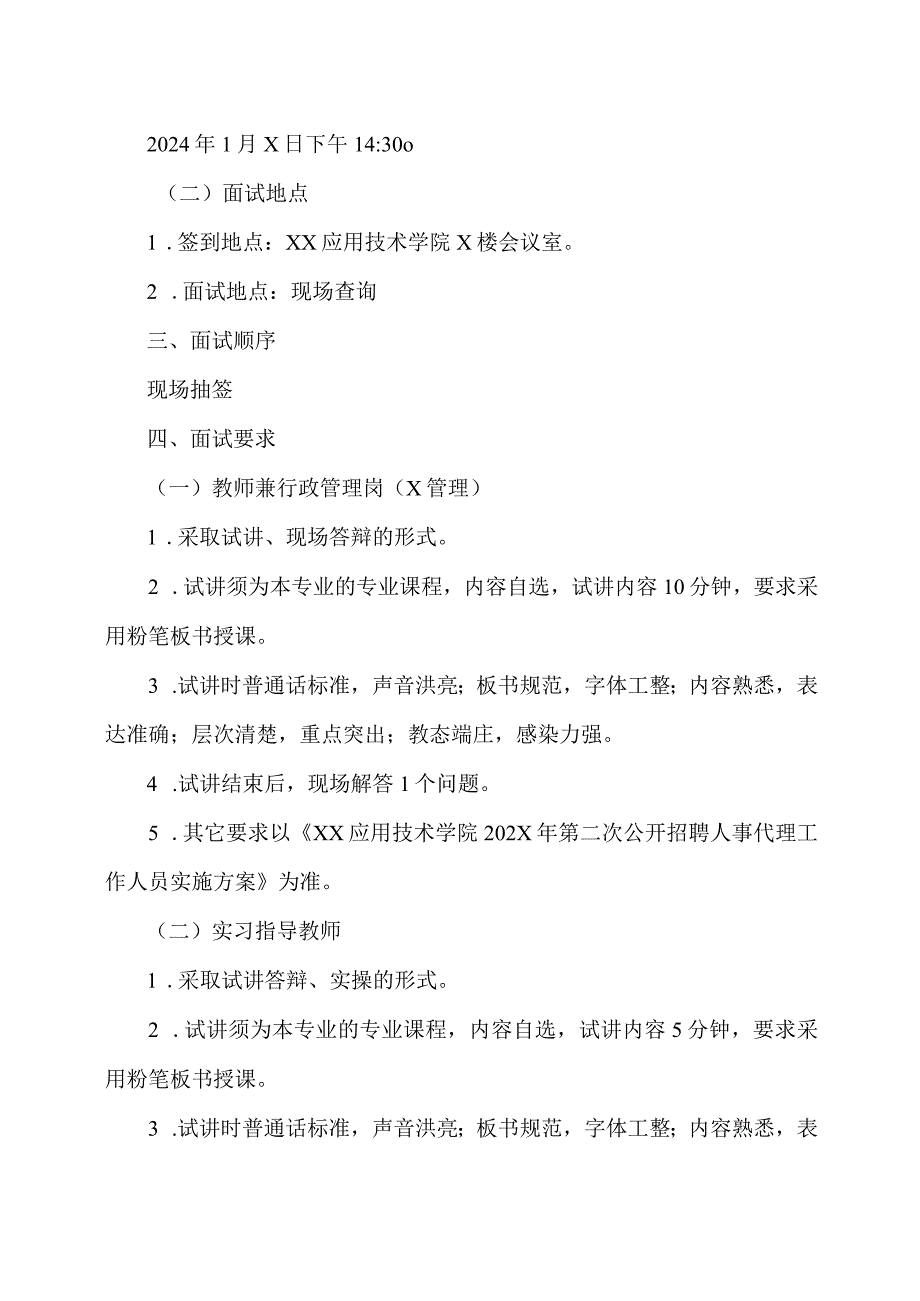 2024年1月X日下午14:30o

（二）面试地点

1．签到地点：XX应用技术学院X楼会议室。

2．面试地点：现场查询

三、面试顺序

现场抽签

四、面试要求

（一）教师兼行政管理岗（X管理）

1．采取试讲、现场答辩的形式。

2．试讲须为本专业的专业课程，内容自选，试讲内容10分钟，要求采用粉笔板书授课。

3．试讲时普通话标准，声音洪亮；板书规范，字体工整；内容熟悉，表达准确；层次清楚，重点突出；教态端庄，感染力强。

4．试讲结束后，现场解答1个问题。

5．其它要求以《XX应用技术学院202X年第二次公开招聘人事代理工作人员实施方案》为准。

（二）实习指导教师

1．采取试讲答辩、实操的形式。

2．试讲须为本专业的专业课程，内容自选，试讲内容5分钟，要求采用粉笔板书授课。

3．试讲时普通话标准，声音洪亮；板书规范，字体工整；内容熟悉，表